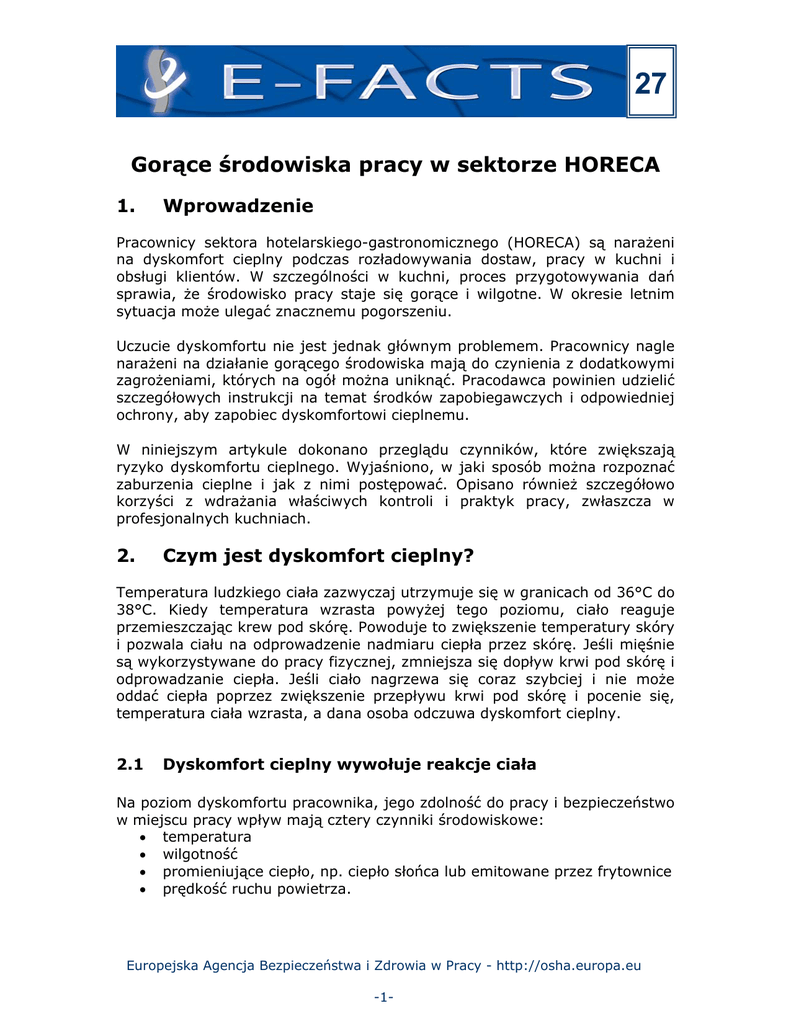 E-FACTS 27

Gorące środowiska pracy w sektorze HORECA

1. Wprowadzenie

Pracownicy sektora hotelarskiego-gastronomicznego (HORECA) są narażeni na dyskomfort cieplny podczas rozładowywania dostaw, pracy w kuchni i obsługi klientów. W szczególności w kuchni, proces przygotowywania dań sprawia, że środowisko pracy staje się gorące i wilgotne. W okresie letnim sytuacja może ulegać znacznemu pogorszeniu.

Uczucie dyskomfortu nie jest jednak głównym problemem. Pracownicy nagle narażeni na działanie gorącego środowiska mają do czynienia z dodatkowymi zagrożeniami, których na ogół można uniknąć. Pracodawca powinien udzielić szczegółowych instrukcji na temat środków zapobiegawczych i odpowiedniej ochrony, aby zapobiec dyskomfortowi cieplnemu.

W niniejszym artykule dokonano przeglądu czynników, które zwiększają ryzyko dyskomfortu cieplnego. Wyjaśniono, w jaki sposób można rozpoznać zaburzenia cieplne i jak z nimi postępować. Opisano również szczegółowo korzyści z wdrażania właściwych kontroli i praktyk pracy, zwłaszcza w profesjonalnych kuchniach.

2. Czym jest dyskomfort cieplny?

Temperatura ludzkiego ciała zazwyczaj utrzymuje się w granicach od 36°C do 38°C. Kiedy temperatura wzrasta powyżej tego poziomu, ciało reaguje przemieszczając krew pod skórę. Powoduje to zwiększenie temperatury skóry i pozwala ciału na odprowadzenie nadmiaru ciepła przez skórę. Jeśli mięśnie są wykorzystywane do pracy fizycznej, zmniejsza się dopływ krwi pod skórę i odprowadzanie ciepła. Jeśli ciało nagrzewa się coraz szybciej i nie może oddać ciepła poprzez zwiększenie przepływu krwi pod skórę i pocenie się, temperatura ciała wzrasta, a dana osoba odczuwa dyskomfort cieplny.

2.1 Dyskomfort cieplny wywołuje reakcje ciała

Na poziom dyskomfortu pracownika, jego zdolność do pracy i bezpieczeństwo w miejscu pracy wpływ mają cztery czynniki środowiskowe:
• temperatura
• wilgotność
• promieniujące ciepło, np. ciepło słońca lub emitowane przez frytownice
• prędkość ruchu powietrza.

Europejska Agencja Bezpieczeństwa i Zdrowia w Pracy - http://osha.europa.eu

-1-